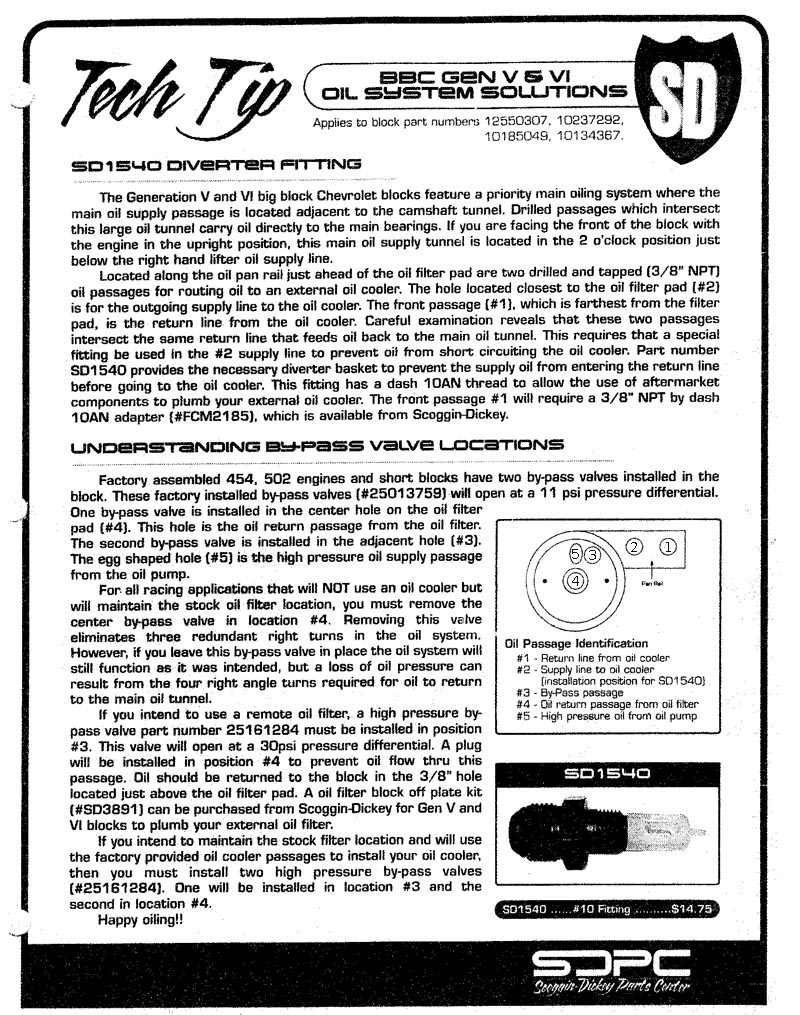 Tech Tip

BBC GEN V & VI OIL SYSTEM SOLUTIONS

SD

Applies to block part numbers 12550307, 10237292, 10185049, 10134367.

SD1540 DIVERTER FITTING

The Generation V and VI big block Chevrolet blocks feature a priority main oiling system where the main oil supply passage is located adjacent to the camshaft tunnel. Drilled passages which intersect this large oil tunnel carry oil directly to the main bearings. If you are facing the front of the block with the engine in the upright position, this main oil supply tunnel is located in the 2 o'clock position just below the right hand lifter oil supply line.

Located along the oil pan rail just ahead of the oil filter pad are two drilled and tapped (3/8" NPT) oil passages for routing oil to an external oil cooler. The hole located closest to the oil filter pad (#2) is for the outgoing supply line to the oil cooler. The front passage (#1), which is farthest from the filter pad, is the return line from the oil cooler. Careful examination reveals that these two passages intersect the same return line that feeds oil back to the main oil tunnel. This requires that a special fitting be used in the #2 supply line to prevent oil from short circuiting the oil cooler. Part number SD1540 provides the necessary diverter basket to prevent the supply oil from entering the return line before going to the oil cooler. This fitting has a dash 10AN thread to allow the use of aftermarket components to plumb your external oil cooler. The front passage #1 will require a 3/8" NPT by dash 10AN adapter (#FCM2185), which is available from Scoggin-Dickey.

UNDERSTANDING BY-PASS VALVE LOCATIONS

Factory assembled 454, 502 engines and short blocks have two by-pass valves installed in the block. These factory installed by-pass valves (#25013759) will open at a 11 psi pressure differential. One by-pass valve is installed in the center hole on the oil filter pad (#4). This hole is the oil return passage from the oil filter. The second by-pass valve is installed in the adjacent hole (#3). The egg shaped hole (#5) is the high pressure oil supply passage from the oil pump.

For all racing applications that will NOT use an oil cooler but will maintain the stock oil filter location, you must remove the center by-pass valve in location #4. Removing this valve eliminates three redundant right turns in the oil system. However, if you leave this by-pass valve in place the oil system will still function as it was intended, but a loss of oil pressure can result from the four right angle turns required for oil to return to the main oil tunnel.

If you intend to use a remote oil filter, a high pressure by-pass valve part number 25161284 must be installed in position #3. This valve will open at a 30psi pressure differential. A plug will be installed in position #4 to prevent oil flow thru this passage. Oil should be returned to the block in the 3/8" hole located just above the oil filter pad. A oil filter block off plate kit (#SD3891) can be purchased from Scoggin-Dickey for Gen V and VI blocks to plumb your external oil filter.

If you intend to maintain the stock filter location and will use the factory provided oil cooler passages to install your oil cooler, then you must install two high pressure by-pass valves (#25161284). One will be installed in location #3 and the second in location #4.

Happy oiling!!

5 3 2 1
4
Pan Rail

Oil Passage Identification
#1 - Return line from oil cooler
#2 - Supply line to oil cooler (installation position for SD1540)
#3 - By-Pass passage
#4 - Oil return passage from oil filter
#5 - High pressure oil from oil pump

SD1540

SD1540 ......#10 Fitting ..........$14.75

SDPC
Scoggin-Dickey Parts Center